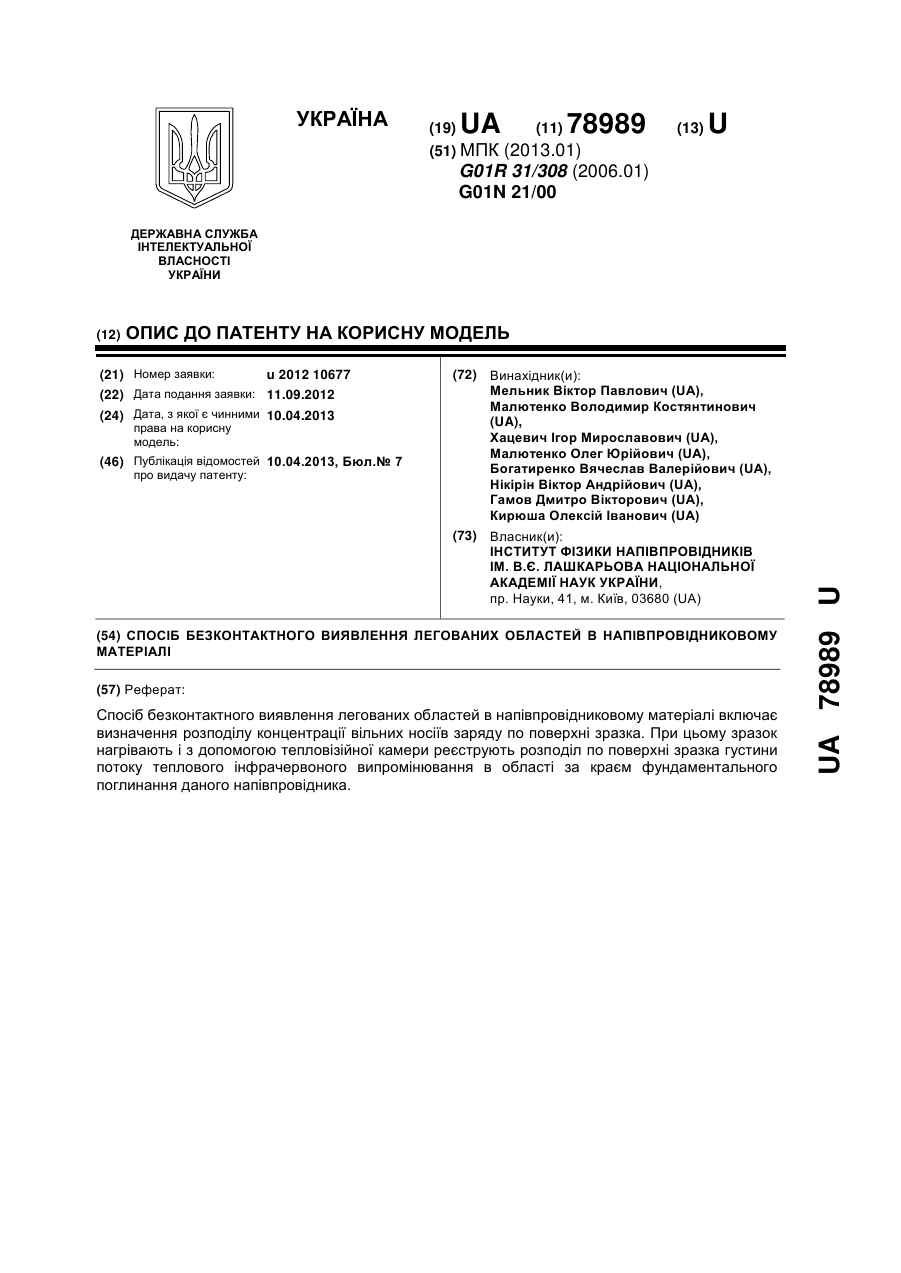 УКРАЇНА

(19) UA (11) 78989 (13) U

(51) МПК (2013.01)
G01R 31/308 (2006.01)
G01N 21/00

ДЕРЖАВНА СЛУЖБА ІНТЕЛЕКТУАЛЬНОЇ ВЛАСНОСТІ УКРАЇНИ

(12) ОПИС ДО ПАТЕНТУ НА КОРИСНУ МОДЕЛЬ

(21) Номер заявки: u 2012 10677
(22) Дата подання заявки: 11.09.2012
(24) Дата, з якої є чинними права на корисну модель: 10.04.2013
(46) Публікація відомостей про видачу патенту: 10.04.2013, Бюл.№ 7

(72) Винахідник(и):
Мельник Віктор Павлович (UA),
Малютенко Володимир Костянтинович (UA),
Хацевич Ігор Мирославович (UA),
Малютенко Олег Юрійович (UA),
Богатиренко Вячеслав Валерійович (UA),
Нікірін Віктор Андрійович (UA),
Гамов Дмитро Вікторович (UA),
Кирюша Олексій Іванович (UA)

(73) Власник(и):
ІНСТИТУТ ФІЗИКИ НАПІВПРОВІДНИКІВ ІМ. В.Є. ЛАШКАРЬОВА НАЦІОНАЛЬНОЇ АКАДЕМІЇ НАУК УКРАЇНИ,
пр. Науки, 41, м. Київ, 03680 (UA)

(54) СПОСІБ БЕЗКОНТАКТНОГО ВИЯВЛЕННЯ ЛЕГОВАНИХ ОБЛАСТЕЙ В НАПІВПРОВІДНИКОВОМУ МАТЕРІАЛІ

(57) Реферат:

Спосіб безконтактного виявлення легованих областей в напівпровідниковому матеріалі включає визначення розподілу концентрації вільних носіїв заряду по поверхні зразка. При цьому зразок нагрівають і з допомогою тепловізійної камери реєструють розподіл по поверхні зразка густини потоку теплового інфрачервоного випромінювання в області за краєм фундаментального поглинання даного напівпровідника.

UA 78989 U